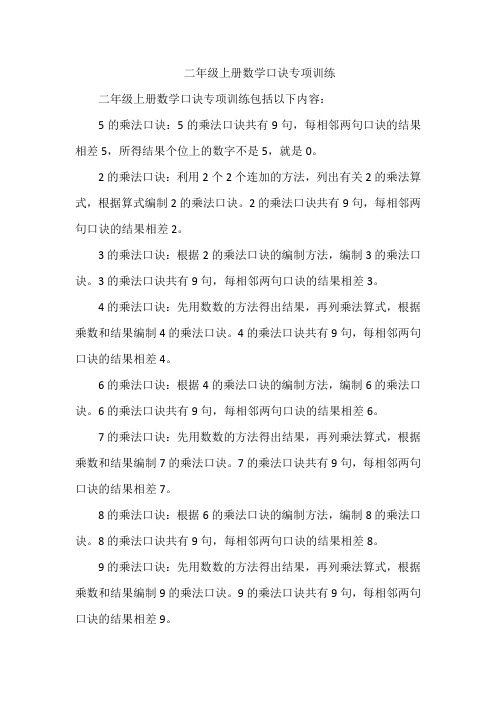 二年级上册数学口诀专项训练

二年级上册数学口诀专项训练包括以下内容：

5 的乘法口诀：5 的乘法口诀共有 9 句，每相邻两句口诀的结果相差 5，所得结果个位上的数字不是 5，就是 0。

2 的乘法口诀：利用 2 个 2 个连加的方法，列出有关 2 的乘法算式，根据算式编制 2 的乘法口诀。2 的乘法口诀共有 9 句，每相邻两句口诀的结果相差 2。

3 的乘法口诀：根据 2 的乘法口诀的编制方法，编制 3 的乘法口诀。3 的乘法口诀共有 9 句，每相邻两句口诀的结果相差 3。

4 的乘法口诀：先用数数的方法得出结果，再列乘法算式，根据乘数和结果编制 4 的乘法口诀。4 的乘法口诀共有 9 句，每相邻两句口诀的结果相差 4。

6 的乘法口诀：根据 4 的乘法口诀的编制方法，编制 6 的乘法口诀。6 的乘法口诀共有 9 句，每相邻两句口诀的结果相差 6。

7 的乘法口诀：先用数数的方法得出结果，再列乘法算式，根据乘数和结果编制 7 的乘法口诀。7 的乘法口诀共有 9 句，每相邻两句口诀的结果相差 7。

8 的乘法口诀：根据 6 的乘法口诀的编制方法，编制 8 的乘法口诀。8 的乘法口诀共有 9 句，每相邻两句口诀的结果相差 8。

9 的乘法口诀：先用数数的方法得出结果，再列乘法算式，根据乘数和结果编制 9 的乘法口诀。9 的乘法口诀共有 9 句，每相邻两句口诀的结果相差 9。